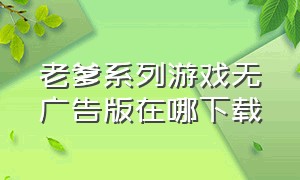 老爹系列游戏无广告版在哪下载